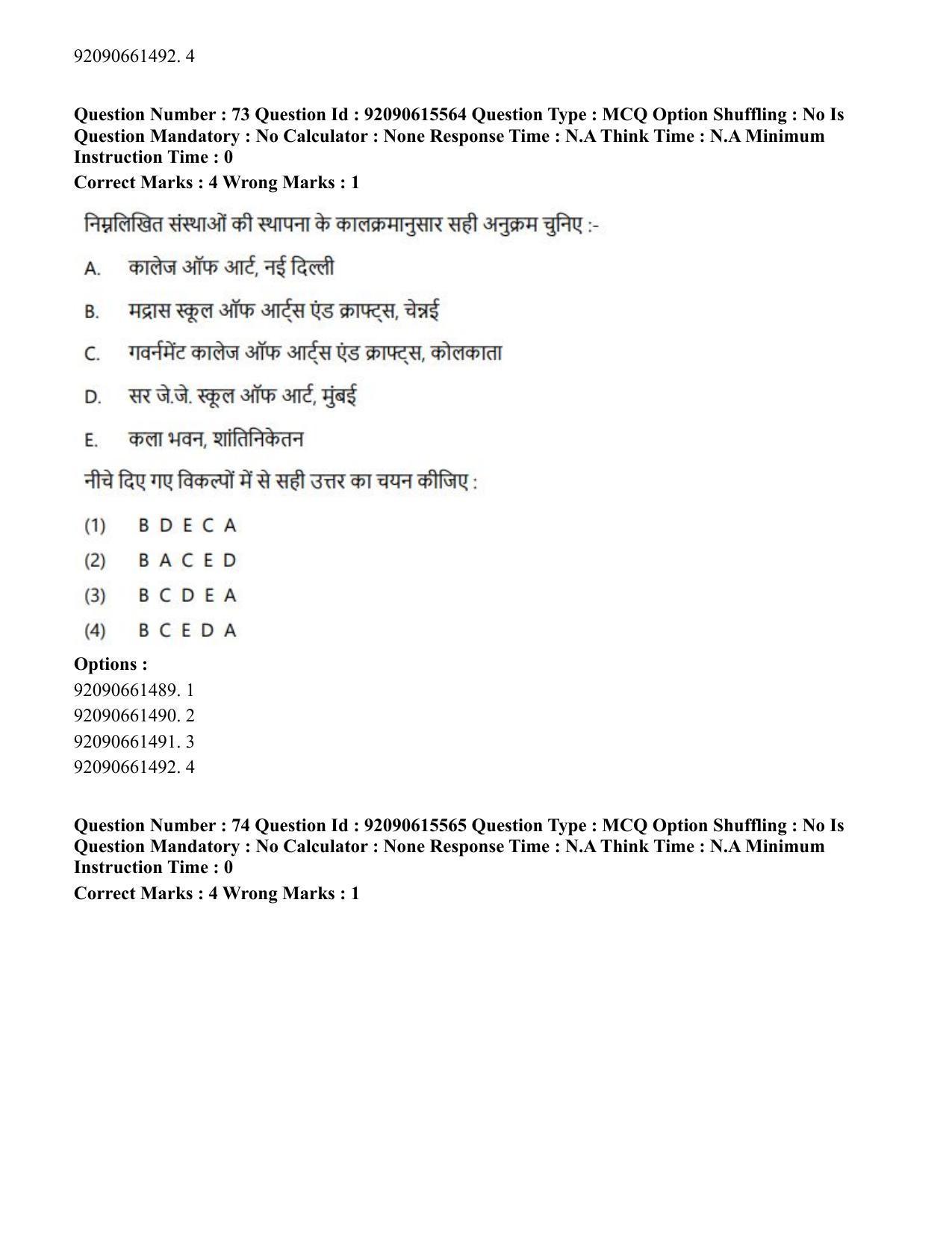 92090661492. 4

Question Number : 73 Question Id : 92090615564 Question Type : MCQ Option Shuffling : No Is Question Mandatory : No Calculator : None Response Time : N.A Think Time : N.A Minimum Instruction Time : 0

Correct Marks : 4 Wrong Marks : 1

निम्नलिखित संस्थाओं की स्थापना के कालक्रमानुसार सही अनुक्रम चुनिए :-

A. कालेज ऑफ आर्ट, नई दिल्ली

B. मद्रास स्कूल ऑफ आर्ट्स एंड क्राफ्ट्स, चेन्नई

C. गवर्नमेंट कालेज ऑफ आर्ट्स एंड क्राफ्ट्स, कोलकाता

D. सर जे.जे. स्कूल ऑफ आर्ट, मुंबई

E. कला भवन, शांतिनिकेतन

नीचे दिए गए विकल्पों में से सही उत्तर का चयन कीजिए :

(1) B D E C A

(2) B A C E D

(3) B C D E A

(4) B C E D A

Options :
92090661489. 1
92090661490. 2
92090661491. 3
92090661492. 4

Question Number : 74 Question Id : 92090615565 Question Type : MCQ Option Shuffling : No Is Question Mandatory : No Calculator : None Response Time : N.A Think Time : N.A Minimum Instruction Time : 0

Correct Marks : 4 Wrong Marks : 1